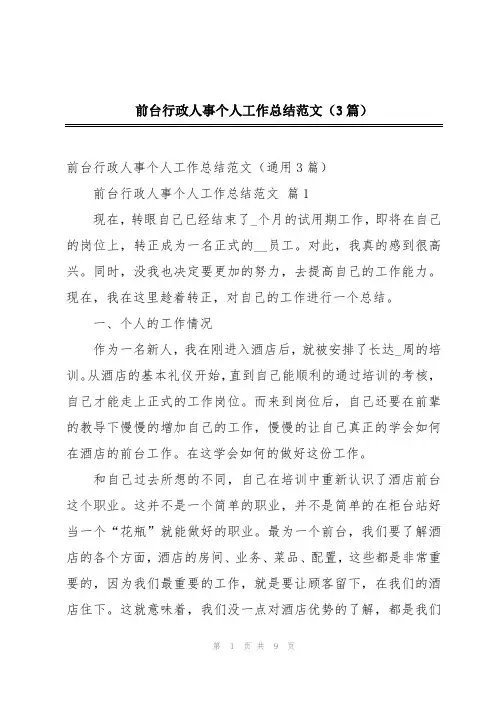 前台行政人事个人工作总结范文（3篇）

前台行政人事个人工作总结范文（通用3篇）

前台行政人事个人工作总结范文 篇1

现在，转眼自己已经结束了_个月的试用期工作，即将在自己的岗位上，转正成为一名正式的__员工。对此，我真的感到很高兴。同时，没我也决定要更加的努力，去提高自己的工作能力。现在，我在这里趁着转正，对自己的工作进行一个总结。

一、个人的工作情况

作为一名新人，我在刚进入酒店后，就被安排了长达_周的培训。从酒店的基本礼仪开始，直到自己能顺利的通过培训的考核，自己才能走上正式的工作岗位。而来到岗位后，自己还要在前辈的教导下慢慢的增加自己的工作，慢慢的让自己真正的学会如何在酒店的前台工作。在这学会如何的做好这份工作。

和自己过去所想的不同，自己在培训中重新认识了酒店前台这个职业。这并不是一个简单的职业，并不是简单的在柜台站好当一个“花瓶”就能做好的职业。最为一个前台，我们要了解酒店的各个方面，酒店的房间、业务、菜品、配置，这些都是非常重要的，因为我们最重要的工作，就是要让顾客留下，在我们的酒店住下。这就意味着，我们没一点对酒店优势的了解，都是我们

第 1 页 共 9 页